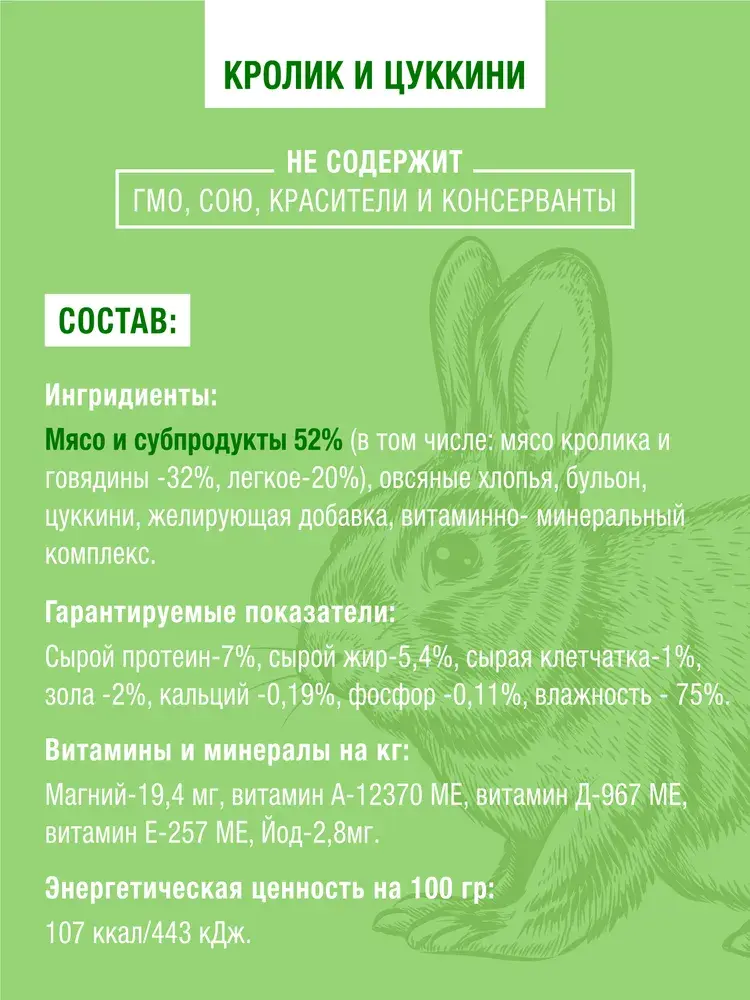 КРОЛИК И ЦУККИНИ

НЕ СОДЕРЖИТ
ГМО, СОЮ, КРАСИТЕЛИ И КОНСЕРВАНТЫ

СОСТАВ:

Ингридиенты:
Мясо и субпродукты 52% (в том числе: мясо кролика и говядины -32%, легкое-20%), овсяные хлопья, бульон, цуккини, желирующая добавка, витаминно- минеральный комплекс.

Гарантируемые показатели:
Сырой протеин-7%, сырой жир-5,4%, сырая клетчатка-1%, зола -2%, кальций -0,19%, фосфор -0,11%, влажность - 75%.

Витамины и минералы на кг:
Магний-19,4 мг, витамин А-12370 МЕ, витамин Д-967 МЕ, витамин Е-257 МЕ, Йод-2,8мг.

Энергетическая ценность на 100 гр:
107 ккал/443 кДж.